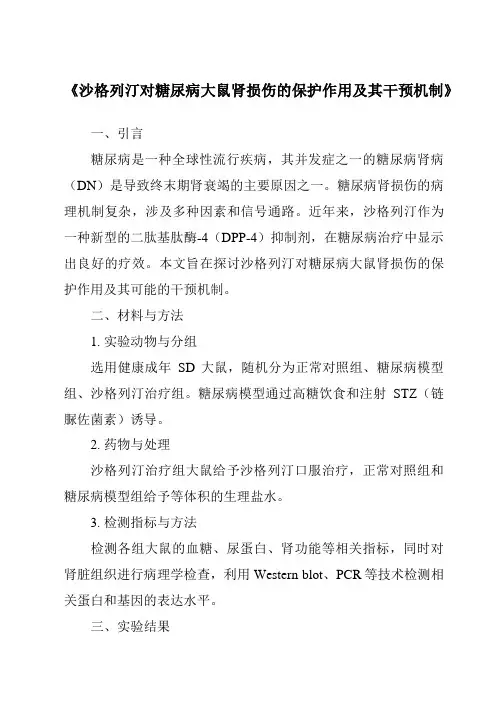 《沙格列汀对糖尿病大鼠肾损伤的保护作用及其干预机制》

一、引言

糖尿病是一种全球性流行疾病，其并发症之一的糖尿病肾病（DN）是导致终末期肾衰竭的主要原因之一。糖尿病肾损伤的病理机制复杂，涉及多种因素和信号通路。近年来，沙格列汀作为一种新型的二肽基肽酶-4（DPP-4）抑制剂，在糖尿病治疗中显示出良好的疗效。本文旨在探讨沙格列汀对糖尿病大鼠肾损伤的保护作用及其可能的干预机制。

二、材料与方法

1. 实验动物与分组

选用健康成年 SD 大鼠，随机分为正常对照组、糖尿病模型组、沙格列汀治疗组。糖尿病模型通过高糖饮食和注射 STZ（链脲佐菌素）诱导。

2. 药物与处理

沙格列汀治疗组大鼠给予沙格列汀口服治疗，正常对照组和糖尿病模型组给予等体积的生理盐水。

3. 检测指标与方法

检测各组大鼠的血糖、尿蛋白、肾功能等相关指标，同时对肾脏组织进行病理学检查，利用 Western blot、PCR 等技术检测相关蛋白和基因的表达水平。

三、实验结果